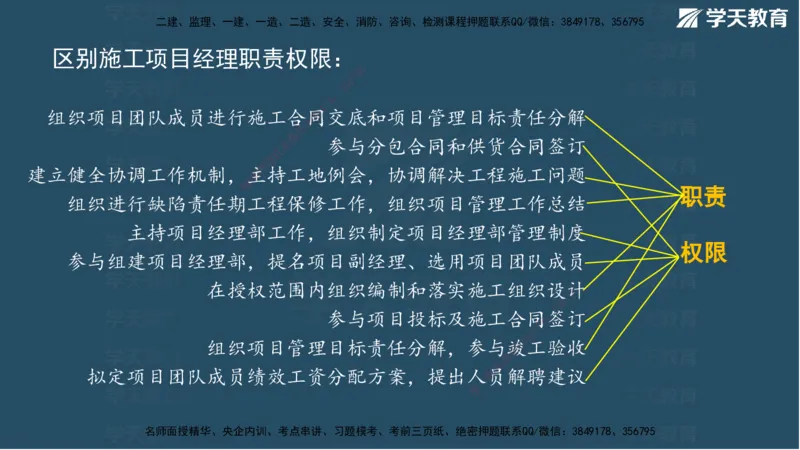 二建、监理、一建、一造、二造、安全、消防、咨询、检测课程押题联系QQ/微信：3849178、356795

学天教育

区别施工项目经理职责权限：

组织项目团队成员进行施工合同交底和项目管理目标责任分解
参与分包合同和供货合同签订
建立健全协调工作机制，主持工地例会，协调解决工程施工问题
组织进行缺陷责任期工程保修工作，组织项目管理工作总结
主持项目经理部工作，组织制定项目经理部管理制度
参与组建项目经理部，提名项目副经理、选用项目团队成员
在授权范围内组织编制和落实施工组织设计
参与项目投标及施工合同签订
组织项目管理目标责任分解，参与竣工验收
拟定项目团队成员绩效工资分配方案，提出人员解聘建议

职责
权限

名师面授精华、央企内训、考点串讲、习题模考、考前三页纸、绝密押题联系QQ/微信：3849178、356795